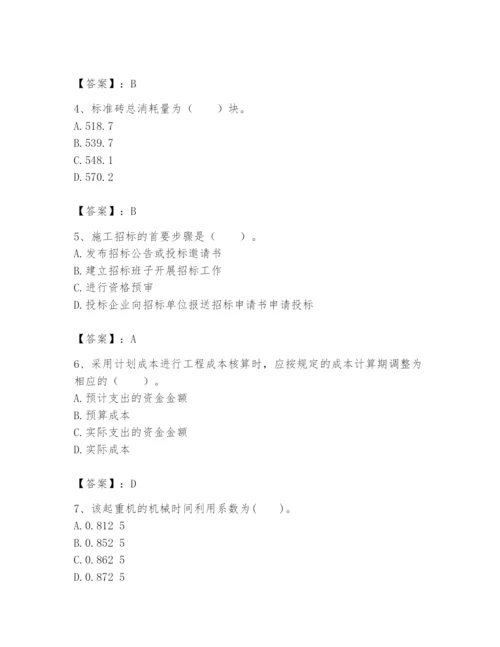 【答案】：B

4、标准砖总消耗量为（　　）块。
A. 518.7
B. 539.7
C. 548.1
D. 570.2

【答案】：B

5、施工招标的首要步骤是（　　）。
A. 发布招标公告或投标邀请书
B. 建立招标班子开展招标工作
C. 进行资格预审
D. 投标企业向招标单位报送招标申请书申请投标

【答案】：A

6、采用计划成本进行工程成本核算时，应按规定的成本计算期调整为相应的（　　）。
A. 预计支出的资金金额
B. 预算成本
C. 实际支出的资金金额
D. 实际成本

【答案】：D

7、该起重机的机械时间利用系数为(　　)。
A. 0.812 5
B. 0.852 5
C. 0.862 5
D. 0.872 5